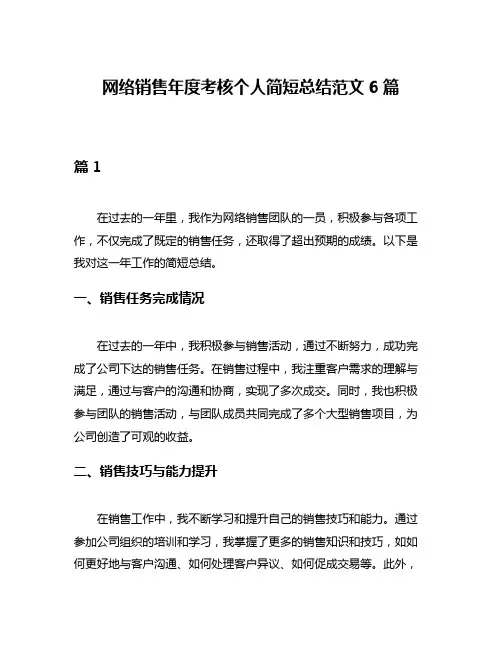 网络销售年度考核个人简短总结范文 6 篇

篇 1

在过去的一年里，我作为网络销售团队的一员，积极参与各项工作，不仅完成了既定的销售任务，还取得了超出预期的成绩。以下是我对这一年工作的简短总结。

一、销售任务完成情况

在过去的一年中，我积极参与销售活动，通过不断努力，成功完成了公司下达的销售任务。在销售过程中，我注重客户需求的理解与满足，通过与客户的沟通和协商，实现了多次成交。同时，我也积极参与团队的销售活动，与团队成员共同完成了多个大型销售项目，为公司创造了可观的收益。

二、销售技巧与能力提升

在销售工作中，我不断学习和提升自己的销售技巧和能力。通过参加公司组织的培训和学习，我掌握了更多的销售知识和技巧，如如何更好地与客户沟通、如何处理客户异议、如何促成交易等。此外，